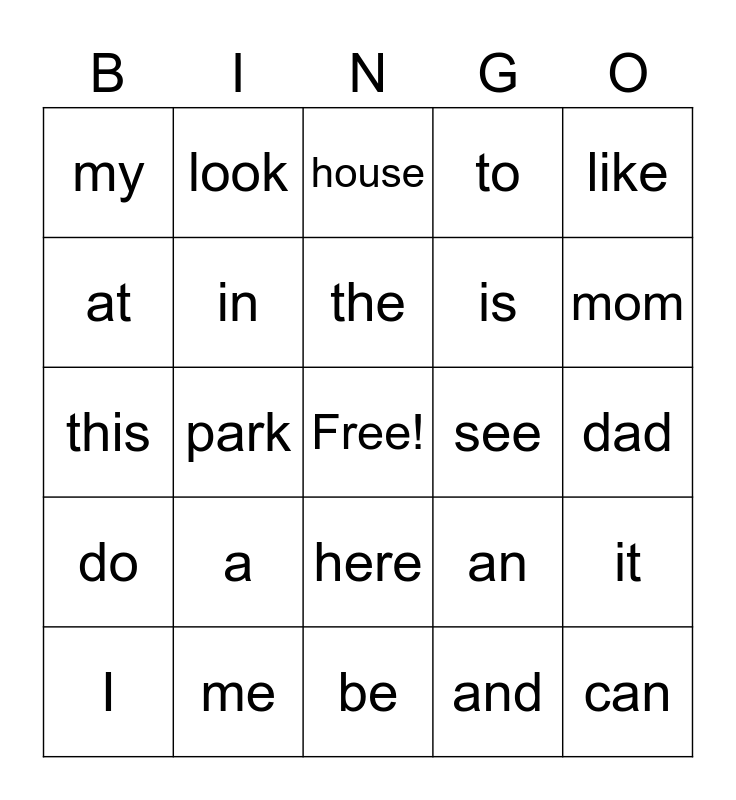 | B | I | N | G | O |
|---|---|---|---|---|
| my | look | house | to | like |
| at | in | the | is | mom |
| this | park | Free! | see | dad |
| do | a | here | an | it |
| I | me | be | and | can |